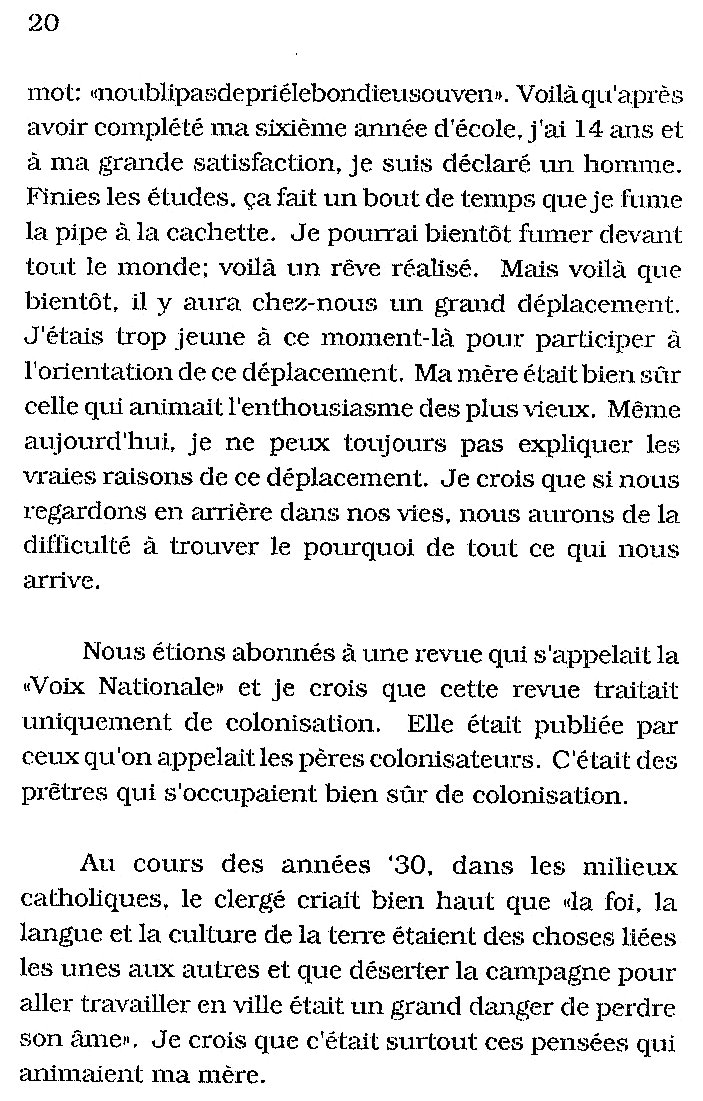 20

mot: «noublipasdepriélebondieusouven». Voilà qu'après avoir complété ma sixième année d'école, j'ai 14 ans et à ma grande satisfaction, je suis déclaré un homme. Finies les études, ça fait un bout de temps que je fume la pipe à la cachette. Je pourrai bientôt fumer devant tout le monde; voilà un rêve réalisé. Mais voilà que bientôt, il y aura chez-nous un grand déplacement. J'étais trop jeune à ce moment-là pour participer à l'orientation de ce déplacement. Ma mère était bien sûr celle qui animait l'enthousiasme des plus vieux. Même aujourd'hui, je ne peux toujours pas expliquer les vraies raisons de ce déplacement. Je crois que si nous regardons en arrière dans nos vies, nous aurons de la difficulté à trouver le pourquoi de tout ce qui nous arrive.

Nous étions abonnés à une revue qui s'appelait la «Voix Nationale» et je crois que cette revue traitait uniquement de colonisation. Elle était publiée par ceux qu'on appelait les pères colonisateurs. C'était des prêtres qui s'occupaient bien sûr de colonisation.

Au cours des années '30, dans les milieux catholiques, le clergé criait bien haut que «la foi, la langue et la culture de la terre étaient des choses liées les unes aux autres et que déserter la campagne pour aller travailler en ville était un grand danger de perdre son âme». Je crois que c'était surtout ces pensées qui animaient ma mère.